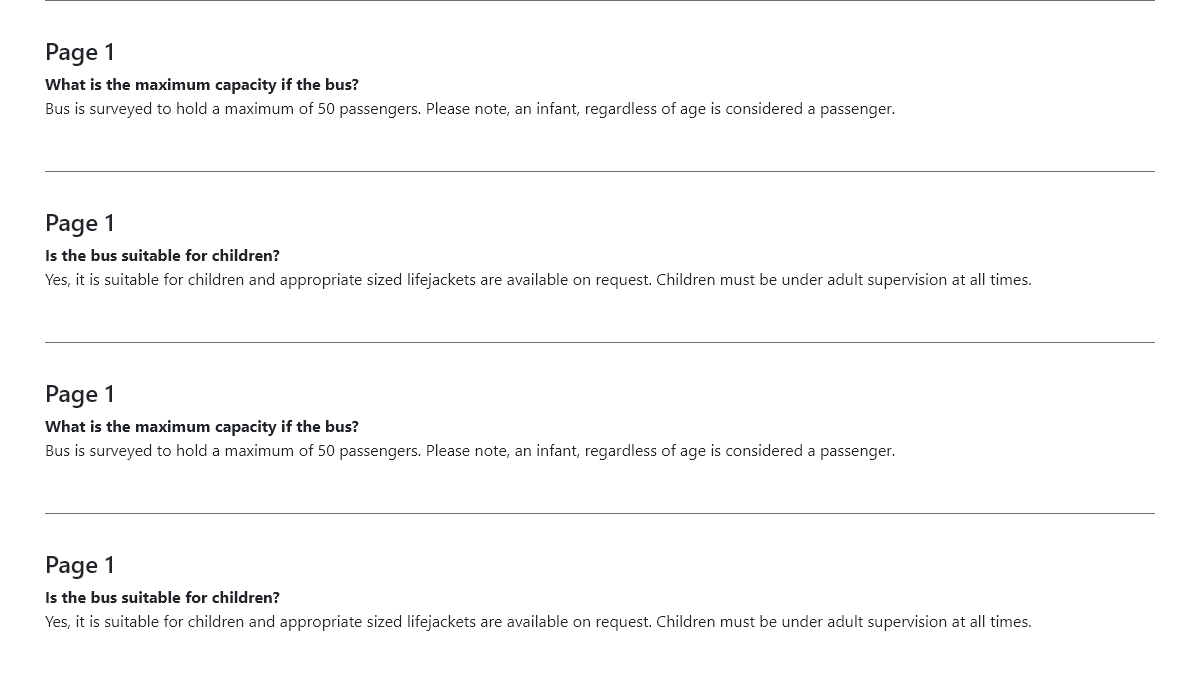 Page 1
What is the maximum capacity if the bus?
Bus is surveyed to hold a maximum of 50 passengers. Please note, an infant, regardless of age is considered a passenger.

Page 1
Is the bus suitable for children?
Yes, it is suitable for children and appropriate sized lifejackets are available on request. Children must be under adult supervision at all times.

Page 1
What is the maximum capacity if the bus?
Bus is surveyed to hold a maximum of 50 passengers. Please note, an infant, regardless of age is considered a passenger.

Page 1
Is the bus suitable for children?
Yes, it is suitable for children and appropriate sized lifejackets are available on request. Children must be under adult supervision at all times.